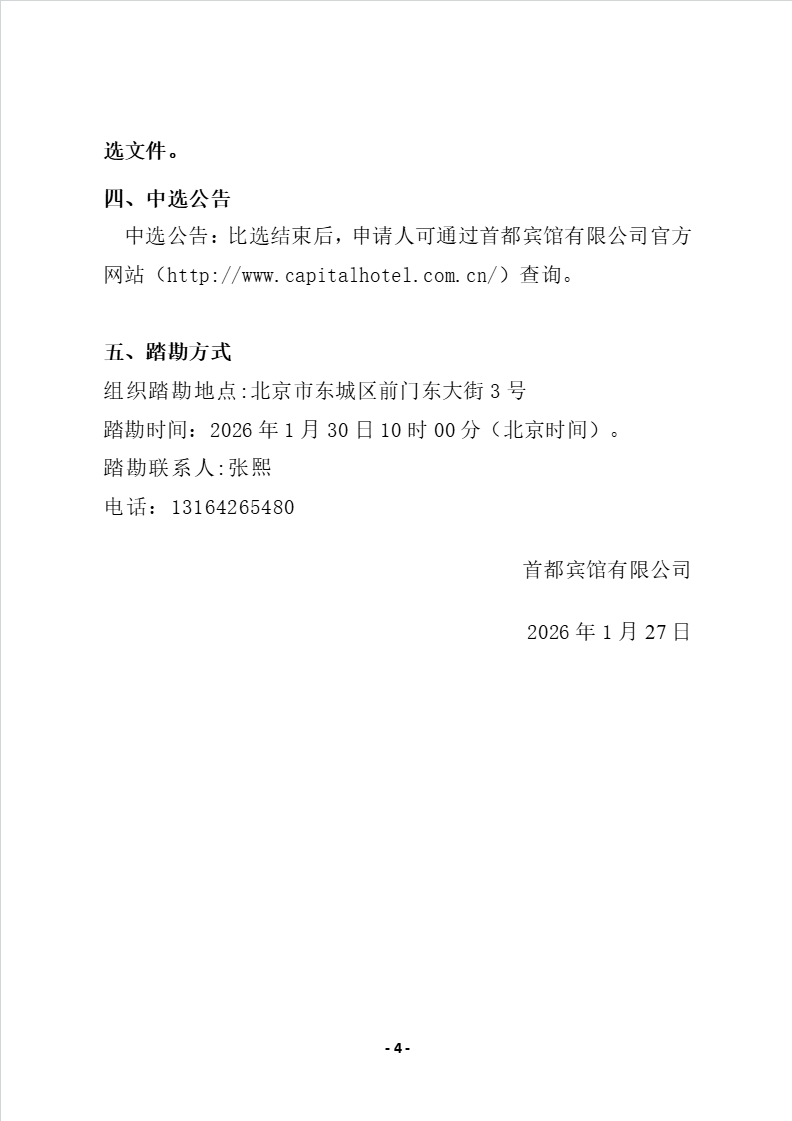 选文件。

四、中选公告

中选公告：比选结束后，申请人可通过首都宾馆有限公司官方网站（http://www.capitalhotel.com.cn/）查询。

五、踏勘方式

组织踏勘地点:北京市东城区前门东大街 3 号

踏勘时间：2026 年 1 月 30 日 10 时 00 分（北京时间）。

踏勘联系人:张熙

电话：13164265480

首都宾馆有限公司

2026 年 1 月 27 日

- 4 -